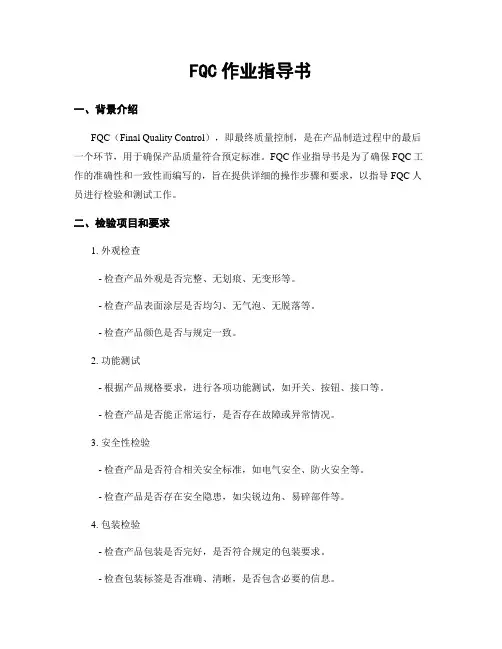 FQC 作业指导书

一、背景介绍

FQC（Final Quality Control），即最终质量控制，是在产品制造过程中的最后一个环节，用于确保产品质量符合预定标准。FQC 作业指导书是为了确保 FQC 工作的准确性和一致性而编写的，旨在提供详细的操作步骤和要求，以指导 FQC 人员进行检验和测试工作。

二、检验项目和要求

1. 外观检查

- 检查产品外观是否完整、无划痕、无变形等。

- 检查产品表面涂层是否均匀、无气泡、无脱落等。

- 检查产品颜色是否与规定一致。

2. 功能测试

- 根据产品规格要求，进行各项功能测试，如开关、按钮、接口等。

- 检查产品是否能正常运行，是否存在故障或异常情况。

3. 安全性检验

- 检查产品是否符合相关安全标准，如电气安全、防火安全等。

- 检查产品是否存在安全隐患，如尖锐边角、易碎部件等。

4. 包装检验

- 检查产品包装是否完好，是否符合规定的包装要求。

- 检查包装标签是否准确、清晰，是否包含必要的信息。